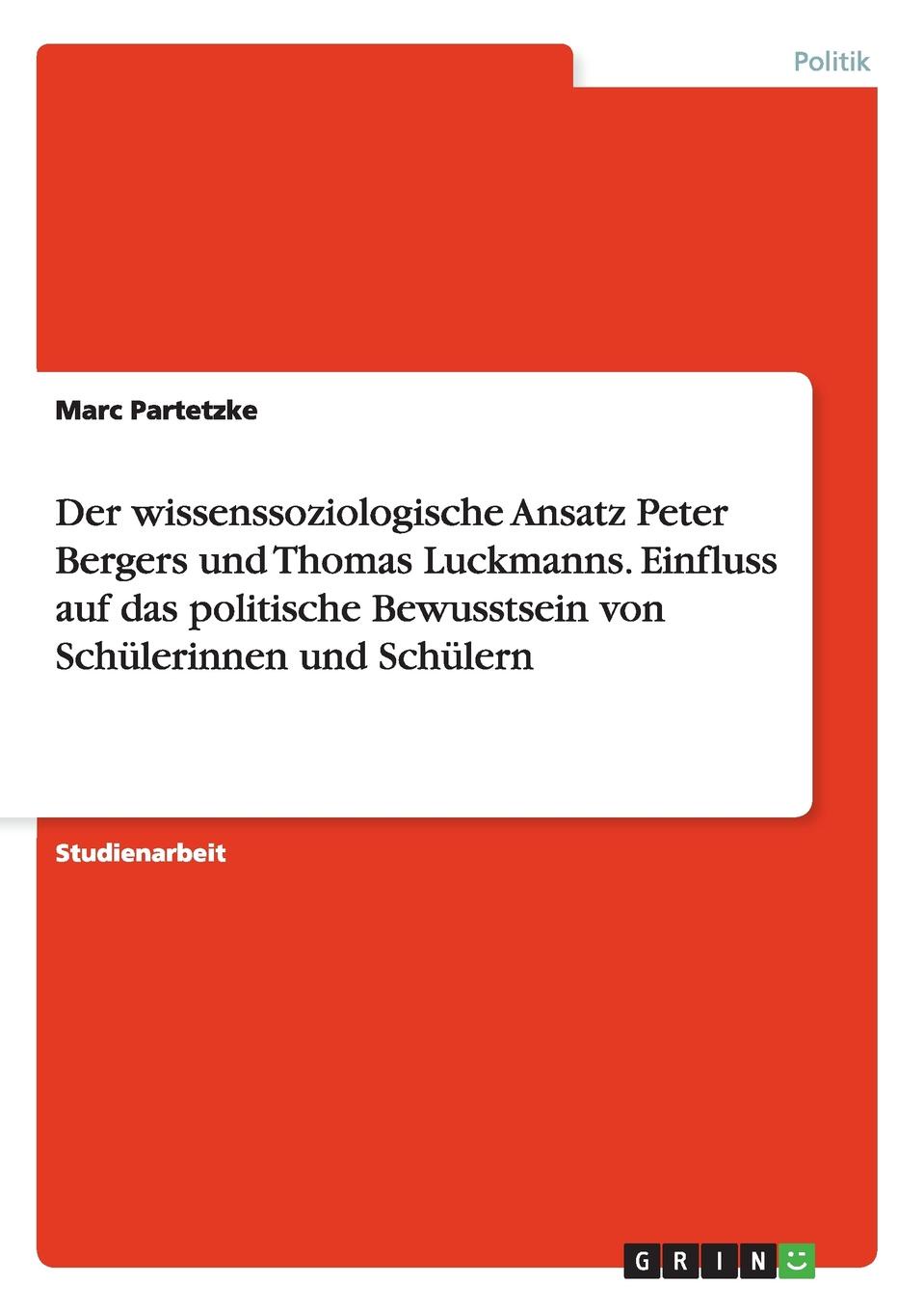 Politik

Marc Partetzke

Der wissenssoziologische Ansatz Peter Bergers und Thomas Luckmanns. Einfluss auf das politische Bewusstsein von Schülerinnen und Schülern

Studienarbeit

GRIN